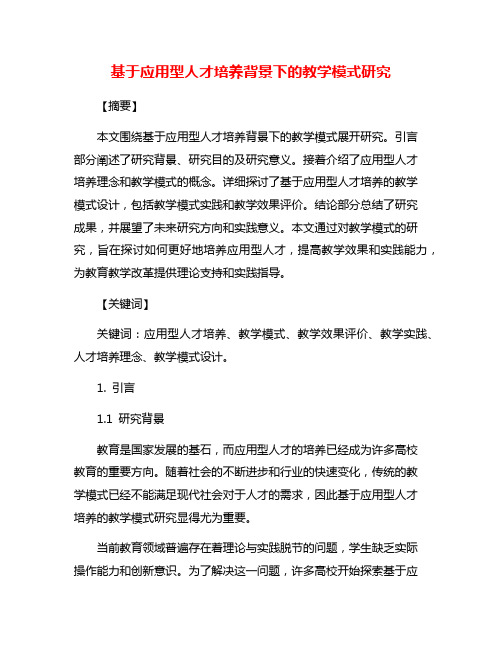 基于应用型人才培养背景下的教学模式研究

【摘要】

本文围绕基于应用型人才培养背景下的教学模式展开研究。引言部分阐述了研究背景、研究目的及研究意义。接着介绍了应用型人才培养理念和教学模式的概念。详细探讨了基于应用型人才培养的教学模式设计，包括教学模式实践和教学效果评价。结论部分总结了研究成果，并展望了未来研究方向和实践意义。本文通过对教学模式的研究，旨在探讨如何更好地培养应用型人才，提高教学效果和实践能力，为教育教学改革提供理论支持和实践指导。

【关键词】

关键词：应用型人才培养、教学模式、教学效果评价、教学实践、人才培养理念、教学模式设计。

1. 引言

1.1 研究背景

教育是国家发展的基石，而应用型人才的培养已经成为许多高校教育的重要方向。随着社会的不断进步和行业的快速变化，传统的教学模式已经不能满足现代社会对于人才的需求，因此基于应用型人才培养的教学模式研究显得尤为重要。

当前教育领域普遍存在着理论与实践脱节的问题，学生缺乏实际操作能力和创新意识。为了解决这一问题，许多高校开始探索基于应